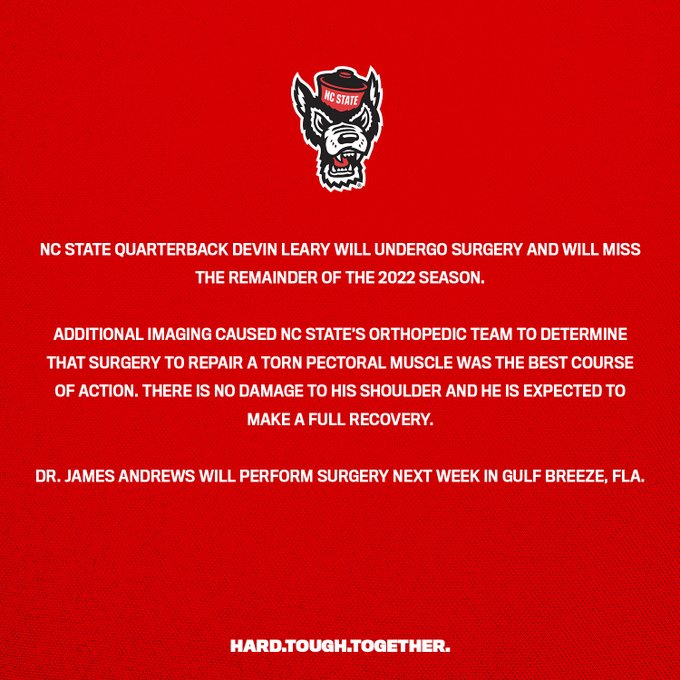 NC STATE

NC STATE QUARTERBACK DEVIN LEARY WILL UNDERGO SURGERY AND WILL MISS THE REMAINDER OF THE 2022 SEASON.

ADDITIONAL IMAGING CAUSED NC STATE'S ORTHOPEDIC TEAM TO DETERMINE THAT SURGERY TO REPAIR A TORN PECTORAL MUSCLE WAS THE BEST COURSE OF ACTION. THERE IS NO DAMAGE TO HIS SHOULDER AND HE IS EXPECTED TO MAKE A FULL RECOVERY.

DR. JAMES ANDREWS WILL PERFORM SURGERY NEXT WEEK IN GULF BREEZE, FLA.

HARD.TOUGH.TOGETHER.